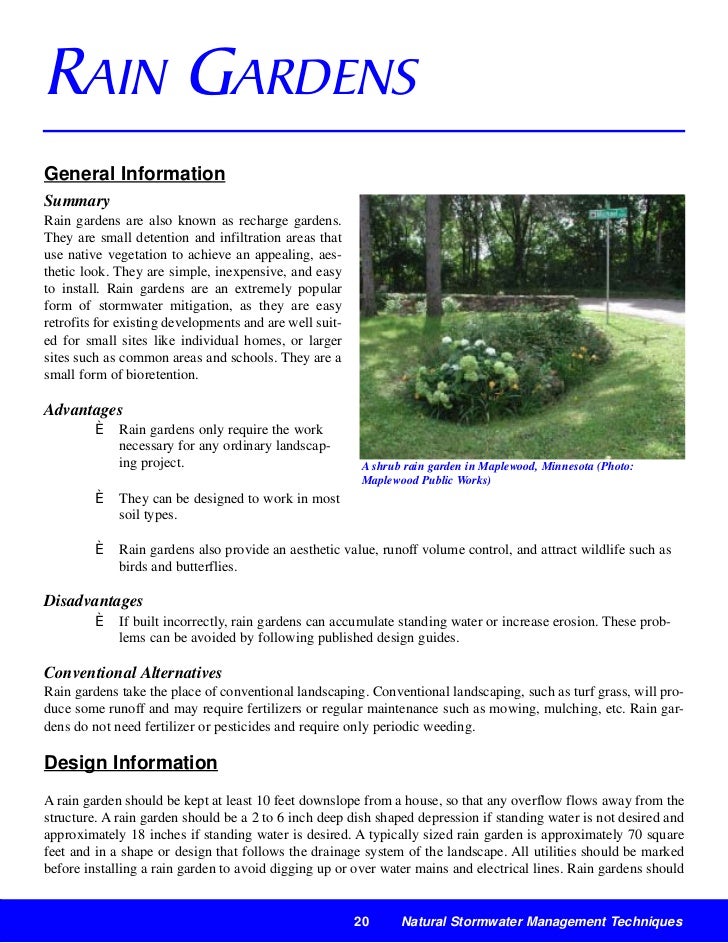 RAIN GARDENS

General Information

Summary
Rain gardens are also known as recharge gardens. They are small detention and infiltration areas that use native vegetation to achieve an appealing, aesthetic look. They are simple, inexpensive, and easy to install. Rain gardens are an extremely popular form of stormwater mitigation, as they are easy retrofits for existing developments and are well suited for small sites like individual homes, or larger sites such as common areas and schools. They are a small form of bioretention.

A shrub rain garden in Maplewood, Minnesota (Photo: Maplewood Public Works)

Advantages
È Rain gardens only require the work necessary for any ordinary landscaping project.

È They can be designed to work in most soil types.

È Rain gardens also provide an aesthetic value, runoff volume control, and attract wildlife such as birds and butterflies.

Disadvantages
È If built incorrectly, rain gardens can accumulate standing water or increase erosion. These problems can be avoided by following published design guides.

Conventional Alternatives
Rain gardens take the place of conventional landscaping. Conventional landscaping, such as turf grass, will produce some runoff and may require fertilizers or regular maintenance such as mowing, mulching, etc. Rain gardens do not need fertilizer or pesticides and require only periodic weeding.

Design Information

A rain garden should be kept at least 10 feet downslope from a house, so that any overflow flows away from the structure. A rain garden should be a 2 to 6 inch deep dish shaped depression if standing water is not desired and approximately 18 inches if standing water is desired. A typically sized rain garden is approximately 70 square feet and in a shape or design that follows the drainage system of the landscape. All utilities should be marked before installing a rain garden to avoid digging up or over water mains and electrical lines. Rain gardens should

20 Natural Stormwater Management Techniques